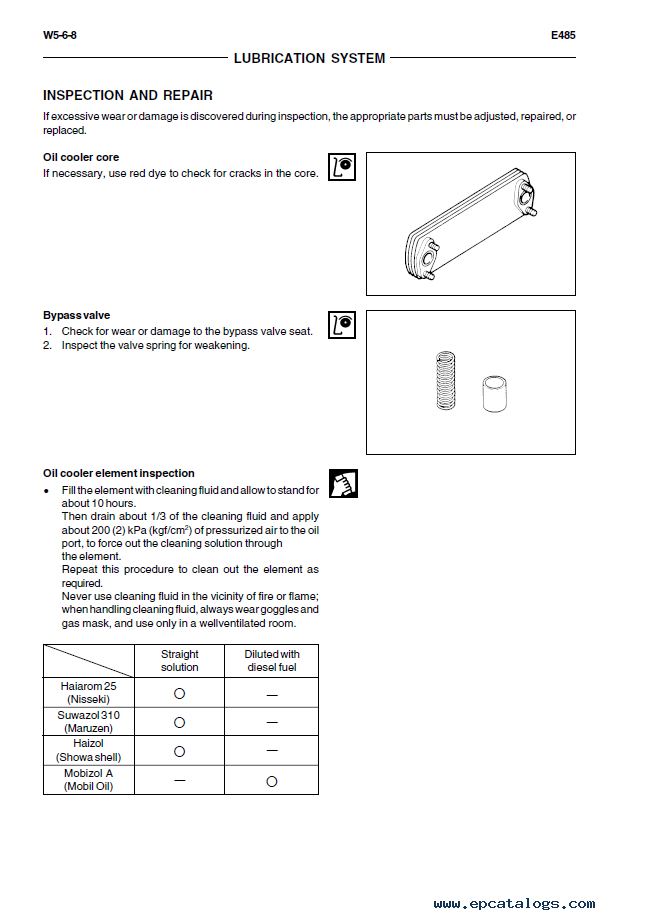 W5-6-8

E485

LUBRICATION SYSTEM

INSPECTION AND REPAIR

If excessive wear or damage is discovered during inspection, the appropriate parts must be adjusted, repaired, or replaced.

Oil cooler core

If necessary, use red dye to check for cracks in the core.

Bypass valve

1. Check for wear or damage to the bypass valve seat.
2. Inspect the valve spring for weakening.

Oil cooler element inspection

• Fill the element with cleaning fluid and allow to stand for about 10 hours.
Then drain about 1/3 of the cleaning fluid and apply about 200 (2) kPa (kgf/cm$^2$) of pressurized air to the oil port, to force out the cleaning solution through the element.
Repeat this procedure to clean out the element as required.
Never use cleaning fluid in the vicinity of fire or flame; when handling cleaning fluid, always wear goggles and gas mask, and use only in a wellventilated room.

| | Straight solution | Diluted with diesel fuel |
|---|---|---|
| Haiarom 25 (Nisseki) | ○ | — |
| Suwazol 310 (Maruzen) | ○ | — |
| Haizol (Showa shell) | ○ | — |
| Mobizol A (Mobil Oil) | — | ○ |

www.epcatalogs.com